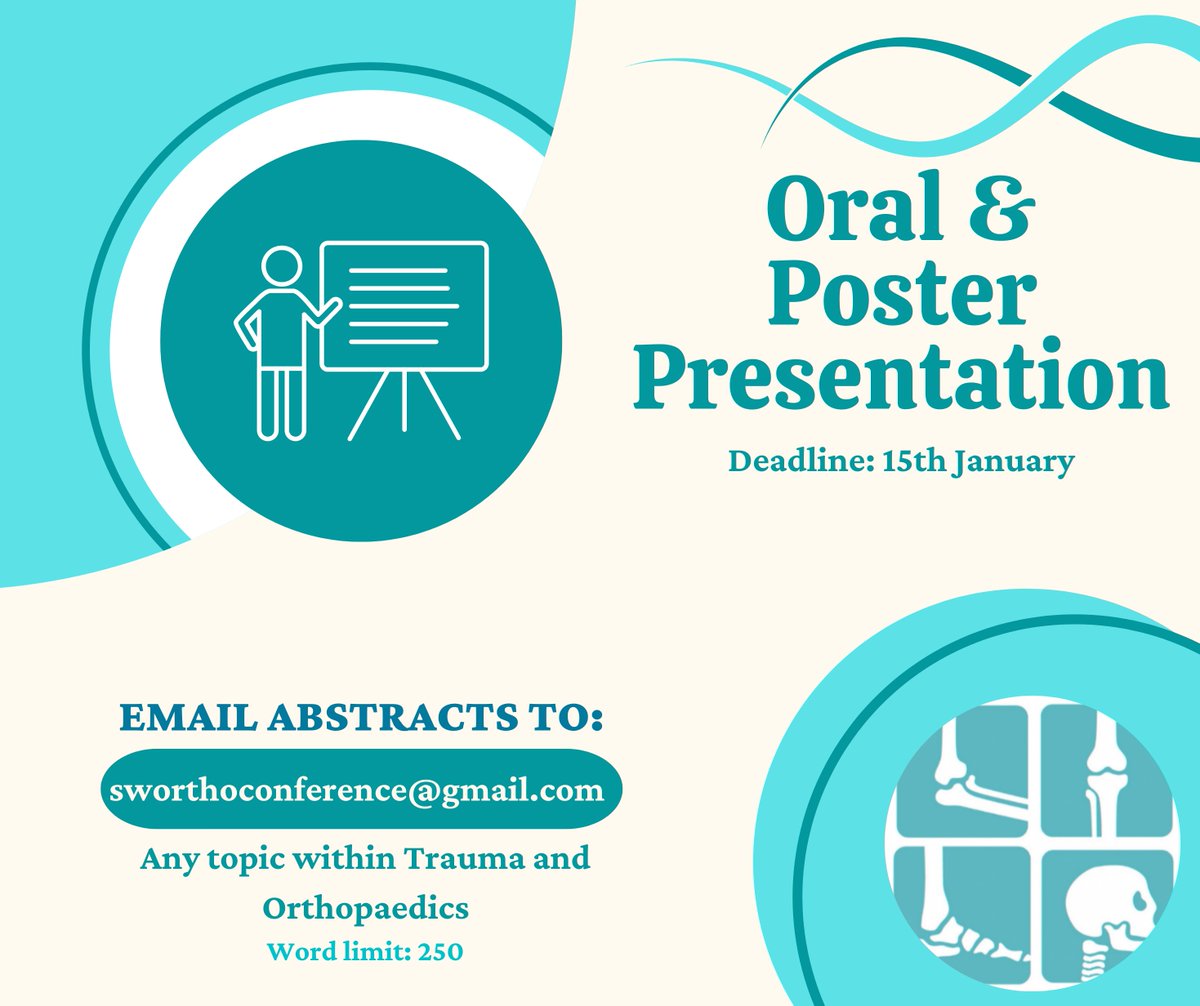 Oral & Poster Presentation

Deadline: 15th January

EMAIL ABSTRACTS TO:

sworthoconference@gmail.com

Any topic within Trauma and Orthopaedics

Word limit: 250